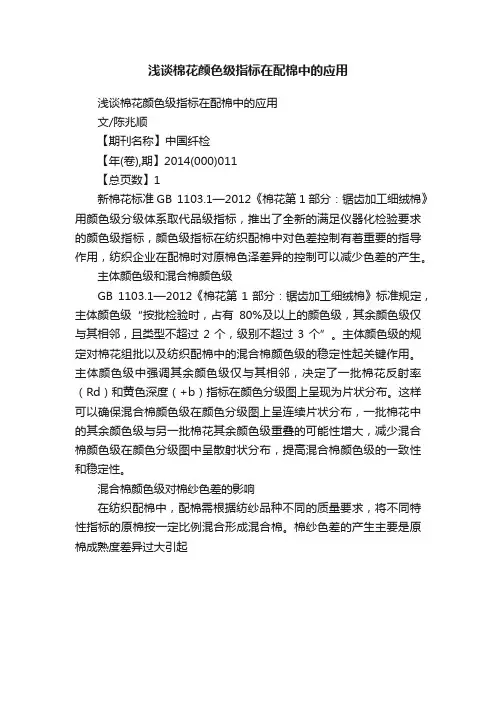 浅谈棉花颜色级指标在配棉中的应用

浅谈棉花颜色级指标在配棉中的应用

文/陈兆顺

【期刊名称】中国纤检

【年(卷),期】2014(000)011

【总页数】1

新棉花标准 GB 1103.1—2012《棉花第 1 部分：锯齿加工细绒棉》用颜色级分级体系取代品级指标，推出了全新的满足仪器化检验要求的颜色级指标，颜色级指标在纺织配棉中对色差控制有着重要的指导作用，纺织企业在配棉时对原棉色泽差异的控制可以减少色差的产生。

主体颜色级和混合棉颜色级

GB 1103.1—2012《棉花第 1 部分：锯齿加工细绒棉》标准规定，主体颜色级“按批检验时，占有 80%及以上的颜色级，其余颜色级仅与其相邻，且类型不超过 2 个，级别不超过 3 个”。主体颜色级的规定对棉花组批以及纺织配棉中的混合棉颜色级的稳定性起关键作用。主体颜色级中强调其余颜色级仅与其相邻，决定了一批棉花反射率（Rd）和黄色深度（+b）指标在颜色分级图上呈现为片状分布。这样可以确保混合棉颜色级在颜色分级图上呈连续片状分布，一批棉花中的其余颜色级与另一批棉花其余颜色级重叠的可能性增大，减少混合棉颜色级在颜色分级图中呈散射状分布，提高混合棉颜色级的一致性和稳定性。

混合棉颜色级对棉纱色差的影响

在纺织配棉中，配棉需根据纺纱品种不同的质量要求，将不同特性指标的原棉按一定比例混合形成混合棉。棉纱色差的产生主要是原棉成熟度差异过大引起